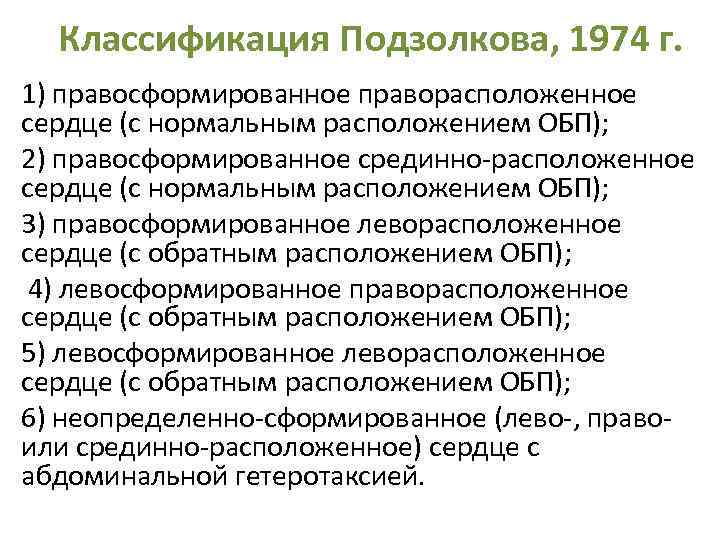 Классификация Подзолкова, 1974 г.

1) правосформированное праворасположенное сердце (с нормальным расположением ОБП);

2) правосформированное срединно-расположенное сердце (с нормальным расположением ОБП);

3) правосформированное леворасположенное сердце (с обратным расположением ОБП);

4) левосформированное праворасположенное сердце (с обратным расположением ОБП);

5) левосформированное леворасположенное сердце (с обратным расположением ОБП);

6) неопределенно-сформированное (лево-, право- или срединно-расположенное) сердце с абдоминальной гетеротаксией.